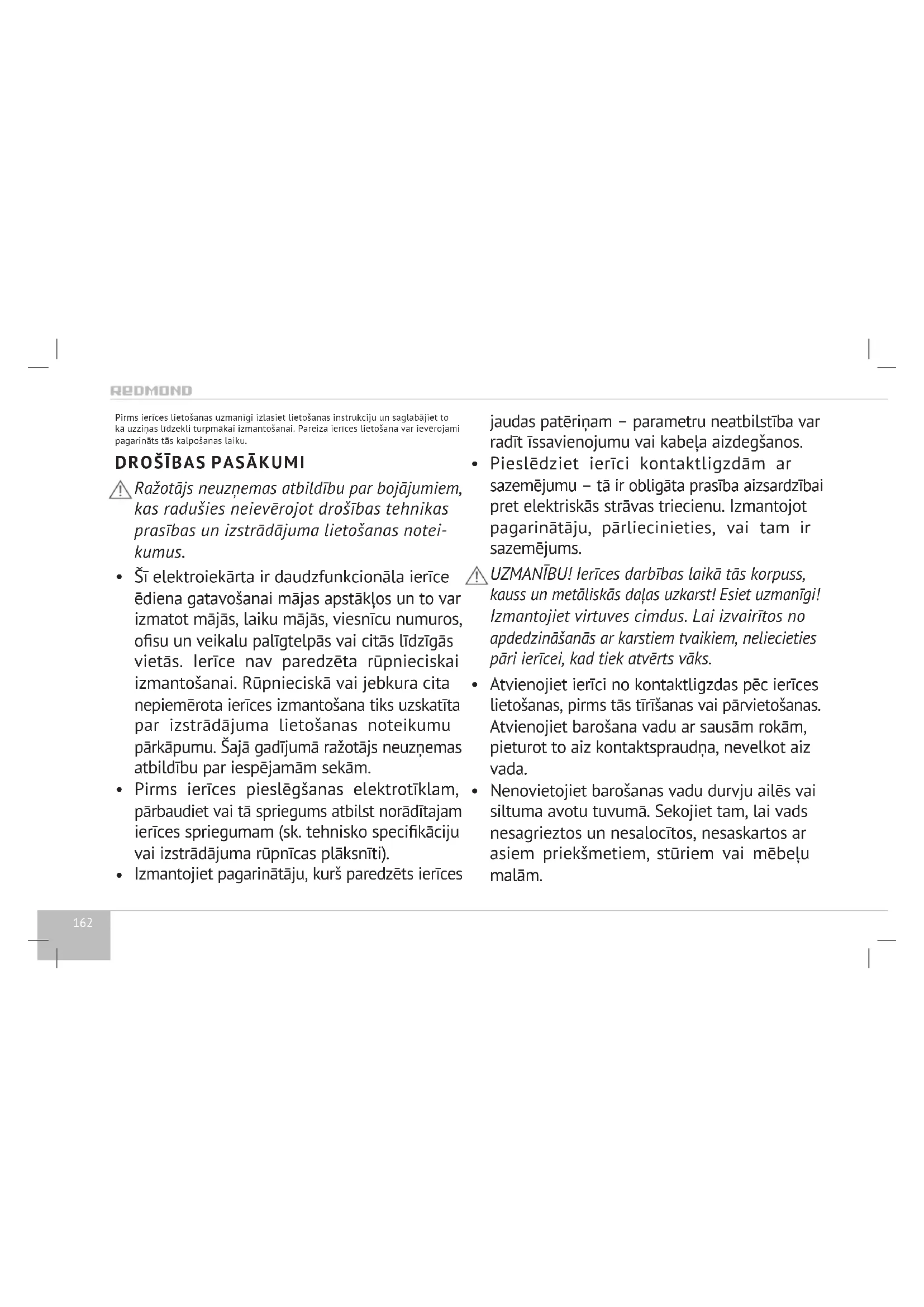 REDMOND

Pirms ierīces lietošanas uzmanīgi izlasiet lietošanas instrukciju un saglabājiet to kā uzziņas līdzekli turpmākai izmantošanai. Pareiza ierīces lietošana var ievērojami pagarināts tās kalpošanas laiku.

DROŠĪBAS PASĀKUMI

Ražotājs neuzņemas atbildību par bojājumiem, kas radušies neievērojot drošības tehnikas prasības un izstrādājuma lietošanas noteikumus.

• Šī elektroiekārta ir daudzfunkcionāla ierīce ēdiena gatavošanai mājas apstākļos un to var izmatot mājās, laiku mājās, viesnīcu numuros, ofisu un veikalu palīgtelpās vai citās līdzīgās vietās. Ierīce nav paredzēta rūpnieciskai izmantošanai. Rūpnieciskā vai jebkura cita nepiemērota ierīces izmantošana tiks uzskatīta par izstrādājuma lietošanas noteikumu pārkāpumu. Šajā gadījumā ražotājs neuzņemas atbildību par iespējamām sekām.

• Pirms ierīces pieslēgšanas elektrotīklam, pārbaudiet vai tā spriegums atbilst norādītajam ierīces spriegumam (sk. tehnisko specifikāciju vai izstrādājuma rūpnīcas plāksnīti).

• Izmantojiet pagarinātāju, kurš paredzēts ierīces jaudas patēriņam – parametru neatbilstība var radīt īssavienojumu vai kabeļa aizdegšanos.

• Pieslēdziet ierīci kontaktligzdām ar sazemējumu – tā ir obligāta prasība aizsardzībai pret elektriskās strāvas triecienu. Izmantojot pagarinātāju, pārliecinieties, vai tam ir sazemējums.

UZMANĪBU! Ierīces darbības laikā tās korpuss, kauss un metāliskās daļas uzkarst! Esiet uzmanīgi! Izmantojiet virtuves cimdus. Lai izvairītos no apdedzināšanās ar karstiem tvaikiem, neliecieties pāri ierīcei, kad tiek atvērts vāks.

• Atvienojiet ierīci no kontaktligzdas pēc ierīces lietošanas, pirms tās tīrīšanas vai pārvietošanas. Atvienojiet barošana vadu ar sausām rokām, pieturot to aiz kontaktspraudņa, nevelkot aiz vada.

• Nenovietojiet barošanas vadu durvju ailēs vai siltuma avotu tuvumā. Sekojiet tam, lai vads nesagrieztos un nesalocītos, nesaskartos ar asiem priekšmetiem, stūriem vai mēbeļu malām.

162